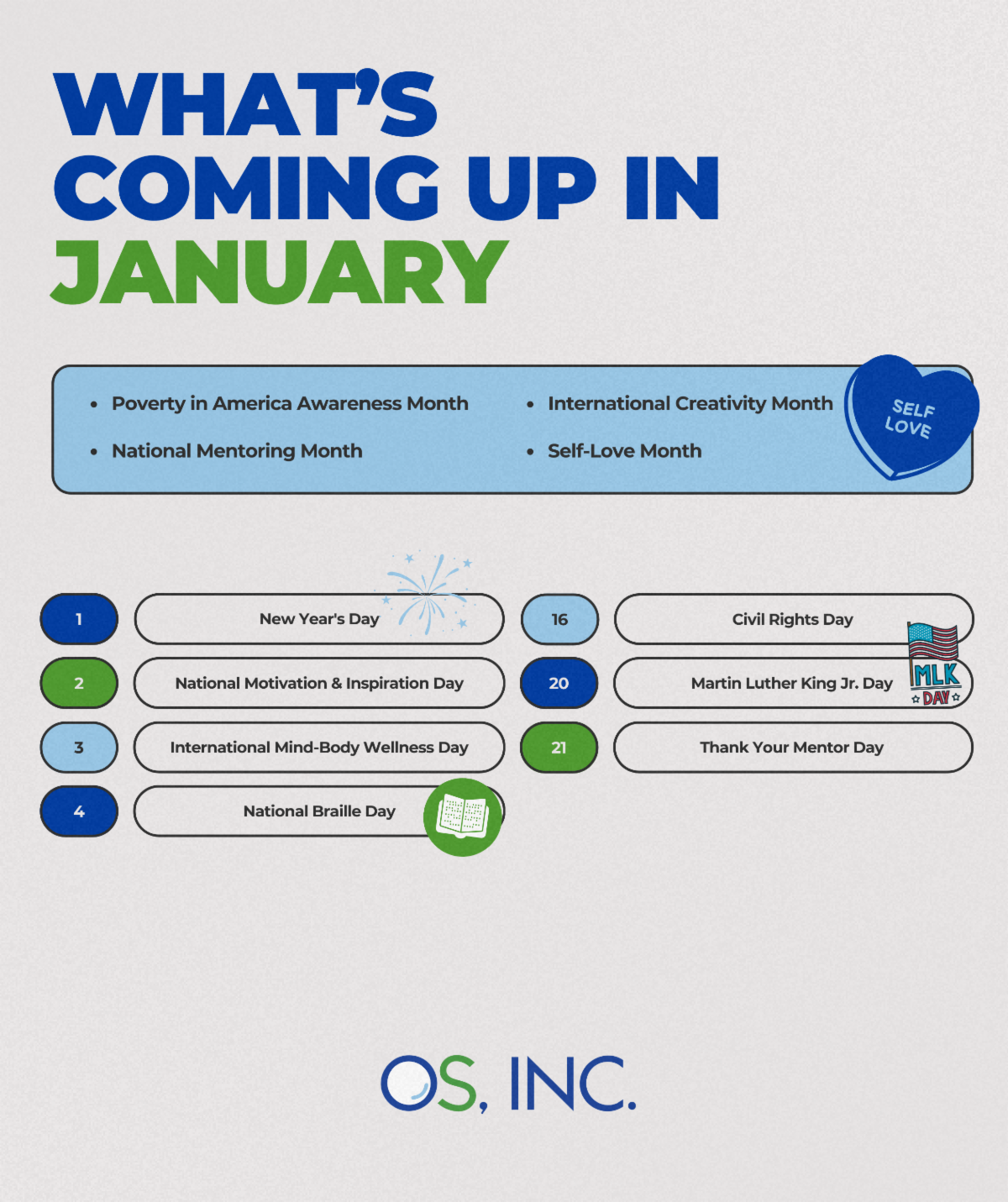 WHAT'S
COMING UP IN
JANUARY

• Poverty in America Awareness Month
• National Mentoring Month

• International Creativity Month
• Self-Love Month

SELF
LOVE

1
New Year's Day

2
National Motivation & Inspiration Day

3
International Mind-Body Wellness Day

4
National Braille Day

16
Civil Rights Day

20
Martin Luther King Jr. Day

MLK
DAY

21
Thank Your Mentor Day

OS, INC.